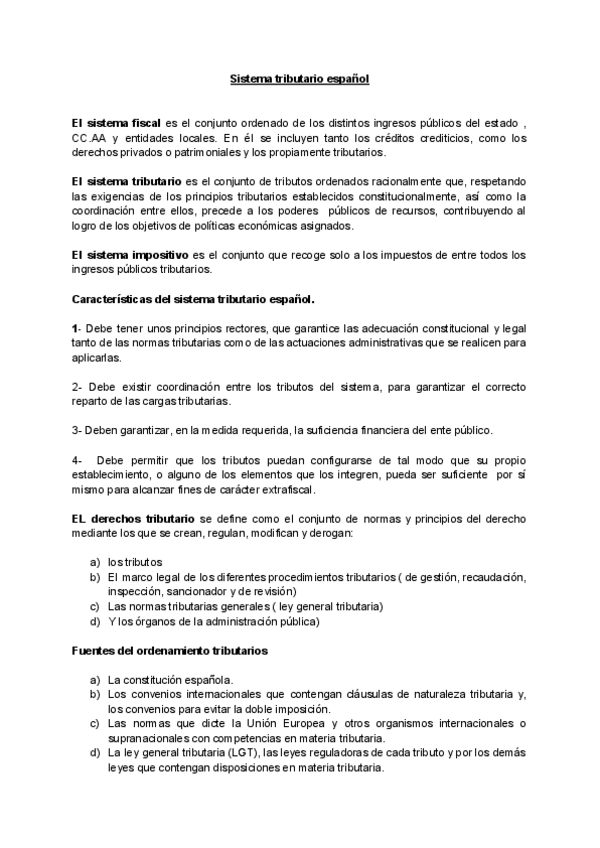 Sistema tributario español

El sistema fiscal es el conjunto ordenado de los distintos ingresos públicos del estado , CC.AA y entidades locales. En él se incluyen tanto los créditos crediticios, como los derechos privados o patrimoniales y los propiamente tributarios.

El sistema tributario es el conjunto de tributos ordenados racionalmente que, respetando las exigencias de los principios tributarios establecidos constitucionalmente, así como la coordinación entre ellos, precede a los poderes públicos de recursos, contribuyendo al logro de los objetivos de políticas económicas asignados.

El sistema impositivo es el conjunto que recoge solo a los impuestos de entre todos los ingresos públicos tributarios.

Características del sistema tributario español.

1- Debe tener unos principios rectores, que garantice las adecuación constitucional y legal tanto de las normas tributarias como de las actuaciones administrativas que se realicen para aplicarlas.

2- Debe existir coordinación entre los tributos del sistema, para garantizar el correcto reparto de las cargas tributarias.

3- Deben garantizar, en la medida requerida, la suficiencia financiera del ente público.

4- Debe permitir que los tributos puedan configurarse de tal modo que su propio establecimiento, o alguno de los elementos que los integren, pueda ser suficiente por sí mismo para alcanzar fines de carácter extrafiscal.

EL derechos tributario se define como el conjunto de normas y principios del derecho mediante los que se crean, regulan, modifican y derogan:

a) los tributos
b) El marco legal de los diferentes procedimientos tributarios ( de gestión, recaudación, inspección, sancionador y de revisión)
c) Las normas tributarias generales ( ley general tributaria)
d) Y los órganos de la administración pública)

Fuentes del ordenamiento tributarios

a) La constitución española.
b) Los convenios internacionales que contengan cláusulas de naturaleza tributaria y, los convenios para evitar la doble imposición.
c) Las normas que dicte la Unión Europea y otros organismos internacionales o supranacionales con competencias en materia tributaria.
d) La ley general tributaria (LGT), las leyes reguladoras de cada tributo y por los demás leyes que contengan disposiciones en materia tributaria.